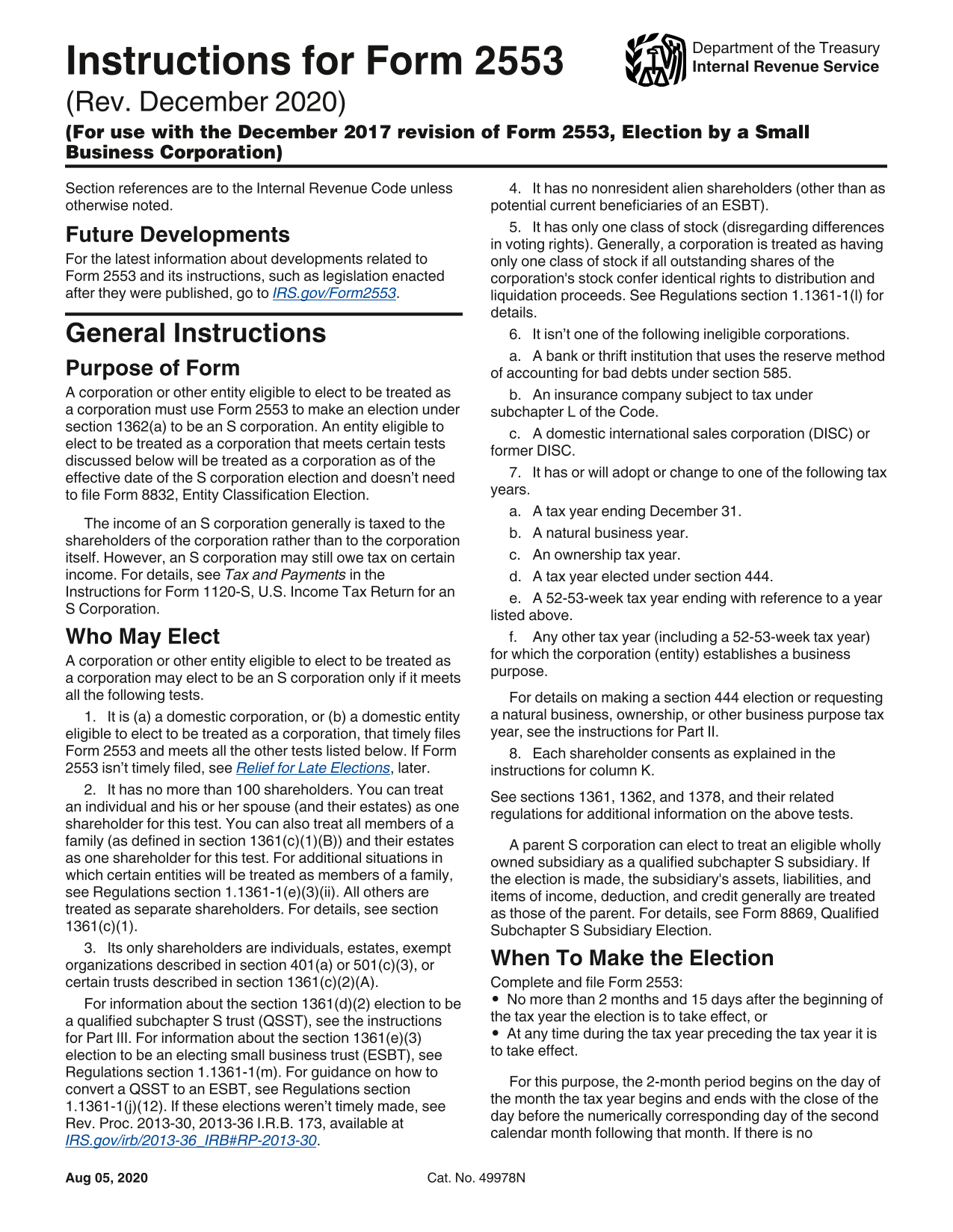 Instructions for Form 2553

Department of the Treasury
Internal Revenue Service

(Rev. December 2020)

(For use with the December 2017 revision of Form 2553, Election by a Small Business Corporation)

Section references are to the Internal Revenue Code unless otherwise noted.

Future Developments

For the latest information about developments related to Form 2553 and its instructions, such as legislation enacted after they were published, go to IRS.gov/Form2553.

General Instructions

Purpose of Form

A corporation or other entity eligible to elect to be treated as a corporation must use Form 2553 to make an election under section 1362(a) to be an S corporation. An entity eligible to elect to be treated as a corporation that meets certain tests discussed below will be treated as a corporation as of the effective date of the S corporation election and doesn't need to file Form 8832, Entity Classification Election.

The income of an S corporation generally is taxed to the shareholders of the corporation rather than to the corporation itself. However, an S corporation may still owe tax on certain income. For details, see Tax and Payments in the Instructions for Form 1120-S, U.S. Income Tax Return for an S Corporation.

Who May Elect

A corporation or other entity eligible to elect to be treated as a corporation may elect to be an S corporation only if it meets all the following tests.

1. It is (a) a domestic corporation, or (b) a domestic entity eligible to elect to be treated as a corporation, that timely files Form 2553 and meets all the other tests listed below. If Form 2553 isn't timely filed, see Relief for Late Elections, later.

2. It has no more than 100 shareholders. You can treat an individual and his or her spouse (and their estates) as one shareholder for this test. You can also treat all members of a family (as defined in section 1361(c)(1)(B)) and their estates as one shareholder for this test. For additional situations in which certain entities will be treated as members of a family, see Regulations section 1.1361-1(e)(3)(ii). All others are treated as separate shareholders. For details, see section 1361(c)(1).

3. Its only shareholders are individuals, estates, exempt organizations described in section 401(a) or 501(c)(3), or certain trusts described in section 1361(c)(2)(A).

For information about the section 1361(d)(2) election to be a qualified subchapter S trust (QSST), see the instructions for Part III. For information about the section 1361(e)(3) election to be an electing small business trust (ESBT), see Regulations section 1.1361-1(m). For guidance on how to convert a QSST to an ESBT, see Regulations section 1.1361-1(j)(12). If these elections weren't timely made, see Rev. Proc. 2013-30, 2013-36 I.R.B. 173, available at IRS.gov/irb/2013-36_IRB#RP-2013-30.

4. It has no nonresident alien shareholders (other than as potential current beneficiaries of an ESBT).

5. It has only one class of stock (disregarding differences in voting rights). Generally, a corporation is treated as having only one class of stock if all outstanding shares of the corporation's stock confer identical rights to distribution and liquidation proceeds. See Regulations section 1.1361-1(l) for details.

6. It isn't one of the following ineligible corporations.

a. A bank or thrift institution that uses the reserve method of accounting for bad debts under section 585.

b. An insurance company subject to tax under subchapter L of the Code.

c. A domestic international sales corporation (DISC) or former DISC.

7. It has or will adopt or change to one of the following tax years.

a. A tax year ending December 31.

b. A natural business year.

c. An ownership tax year.

d. A tax year elected under section 444.

e. A 52-53-week tax year ending with reference to a year listed above.

f. Any other tax year (including a 52-53-week tax year) for which the corporation (entity) establishes a business purpose.

For details on making a section 444 election or requesting a natural business, ownership, or other business purpose tax year, see the instructions for Part II.

8. Each shareholder consents as explained in the instructions for column K.

See sections 1361, 1362, and 1378, and their related regulations for additional information on the above tests.

A parent S corporation can elect to treat an eligible wholly owned subsidiary as a qualified subchapter S subsidiary. If the election is made, the subsidiary's assets, liabilities, and items of income, deduction, and credit generally are treated as those of the parent. For details, see Form 8869, Qualified Subchapter S Subsidiary Election.

When To Make the Election

Complete and file Form 2553:
• No more than 2 months and 15 days after the beginning of the tax year the election is to take effect, or
• At any time during the tax year preceding the tax year it is to take effect.

For this purpose, the 2-month period begins on the day of the month the tax year begins and ends with the close of the day before the numerically corresponding day of the second calendar month following that month. If there is no

Aug 05, 2020

Cat. No. 49978N